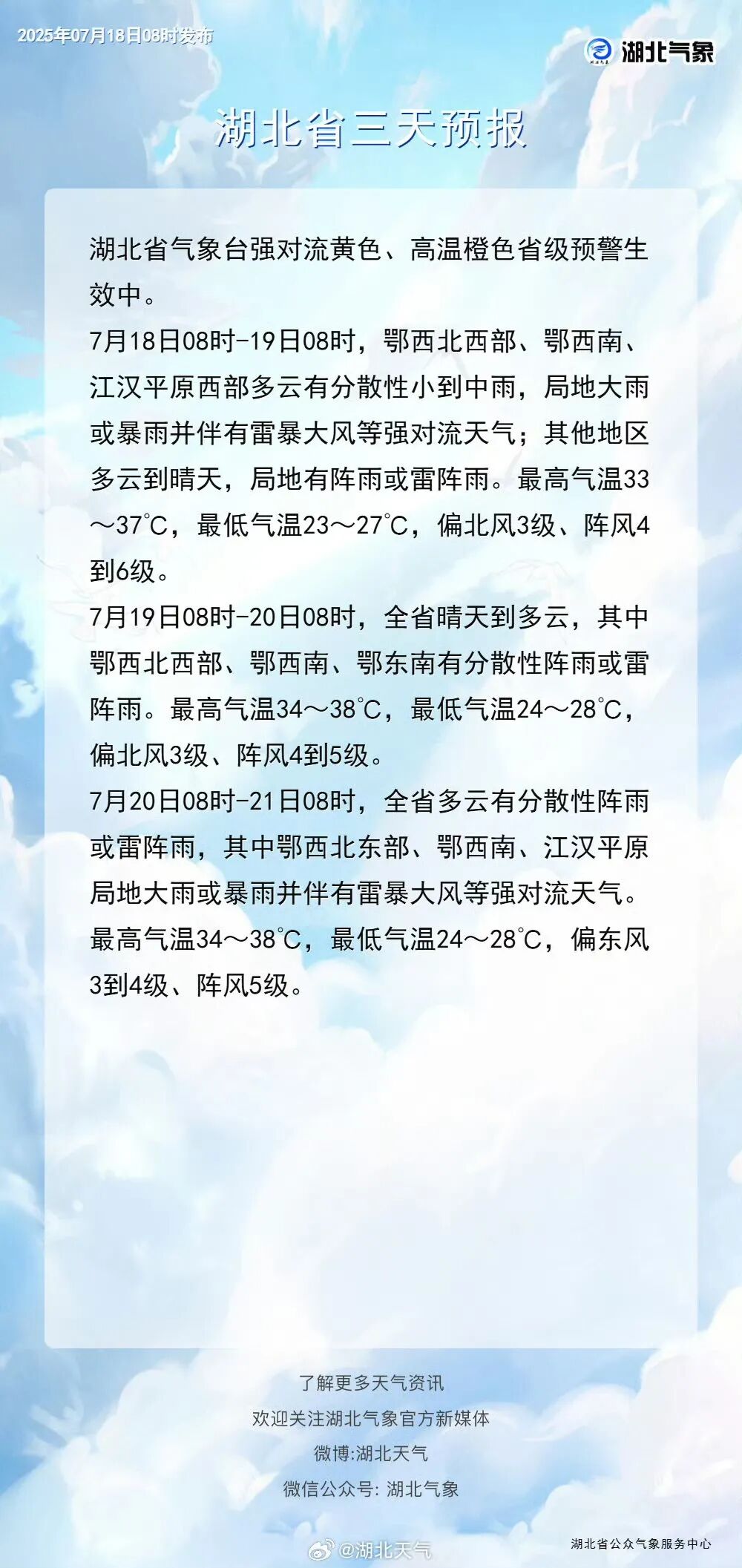 2025年07月18日08时发布

湖北气象

湖北省三天预报

湖北省气象台强对流黄色、高温橙色省级预警生效中。

7月18日08时-19日08时，鄂西北西部、鄂西南、江汉平原西部多云有分散性小到中雨，局地大雨或暴雨并伴有雷暴大风等强对流天气；其他地区多云到晴天，局地有阵雨或雷阵雨。最高气温33～37℃，最低气温23～27℃，偏北风3级、阵风4到6级。

7月19日08时-20日08时，全省晴天到多云，其中鄂西北西部、鄂西南、鄂东南有分散性阵雨或雷阵雨。最高气温34～38℃，最低气温24～28℃，偏北风3级、阵风4到5级。

7月20日08时-21日08时，全省多云有分散性阵雨或雷阵雨，其中鄂西北东部、鄂西南、江汉平原局地大雨或暴雨并伴有雷暴大风等强对流天气。最高气温34～38℃，最低气温24～28℃，偏东风3到4级、阵风5级。

了解更多天气资讯
欢迎关注湖北气象官方新媒体
微博:湖北天气
微信公众号: 湖北气象

湖北省公众气象服务中心

@湖北天气